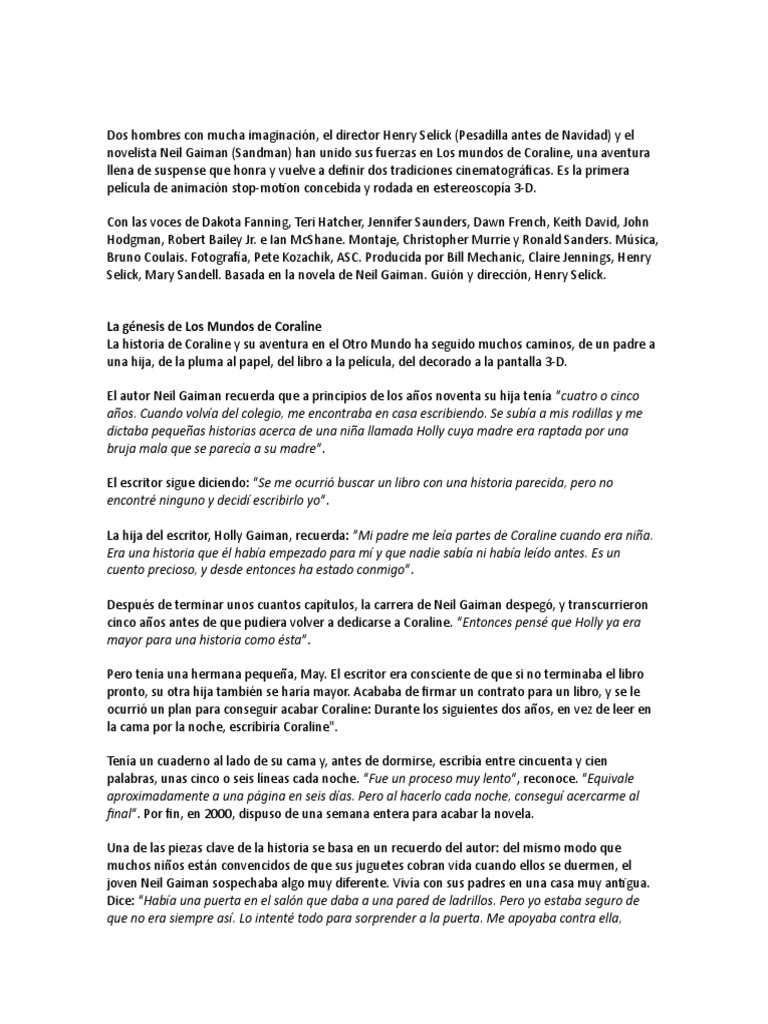 Dos hombres con mucha imaginación, el director Henry Selick (Pesadilla antes de Navidad) y el novelista Neil Gaiman (Sandman) han unido sus fuerzas en Los mundos de Coraline, una aventura llena de suspense que honra y vuelve a definir dos tradiciones cinematográficas. Es la primera película de animación stop-motion concebida y rodada en estereoscopía 3-D.

Con las voces de Dakota Fanning, Teri Hatcher, Jennifer Saunders, Dawn French, Keith David, John Hodgman, Robert Bailey Jr. e Ian McShane. Montaje, Christopher Murrie y Ronald Sanders. Música, Bruno Coulais. Fotografía, Pete Kozachik, ASC. Producida por Bill Mechanic, Claire Jennings, Henry Selick, Mary Sandell. Basada en la novela de Neil Gaiman. Guión y dirección, Henry Selick.

La génesis de Los Mundos de Coraline
La historia de Coraline y su aventura en el Otro Mundo ha seguido muchos caminos, de un padre a una hija, de la pluma al papel, del libro a la película, del decorado a la pantalla 3-D.

El autor Neil Gaiman recuerda que a principios de los años noventa su hija tenía "cuatro o cinco años. Cuando volvía del colegio, me encontraba en casa escribiendo. Se subía a mis rodillas y me dictaba pequeñas historias acerca de una niña llamada Holly cuya madre era raptada por una bruja mala que se parecía a su madre".

El escritor sigue diciendo: "Se me ocurrió buscar un libro con una historia parecida, pero no encontré ninguno y decidí escribirlo yo".

La hija del escritor, Holly Gaiman, recuerda: "Mi padre me leía partes de Coraline cuando era niña. Era una historia que él había empezado para mí y que nadie sabía ni había leído antes. Es un cuento precioso, y desde entonces ha estado conmigo".

Después de terminar unos cuantos capítulos, la carrera de Neil Gaiman despegó, y transcurrieron cinco años antes de que pudiera volver a dedicarse a Coraline. "Entonces pensé que Holly ya era mayor para una historia como ésta".

Pero tenía una hermana pequeña, May. El escritor era consciente de que si no terminaba el libro pronto, su otra hija también se haría mayor. Acababa de firmar un contrato para un libro, y se le ocurrió un plan para conseguir acabar Coraline: Durante los siguientes dos años, en vez de leer en la cama por la noche, escribiría Coraline".

Tenía un cuaderno al lado de su cama y, antes de dormirse, escribía entre cincuenta y cien palabras, unas cinco o seis líneas cada noche. "Fue un proceso muy lento", reconoce. "Equivale aproximadamente a una página en seis días. Pero al hacerlo cada noche, conseguí acercarme al final". Por fin, en 2000, dispuso de una semana entera para acabar la novela.

Una de las piezas clave de la historia se basa en un recuerdo del autor: del mismo modo que muchos niños están convencidos de que sus juguetes cobran vida cuando ellos se duermen, el joven Neil Gaiman sospechaba algo muy diferente. Vivía con sus padres en una casa muy antigua. Dice: "Había una puerta en el salón que daba a una pared de ladrillos. Pero yo estaba seguro de que no era siempre así. Lo intenté todo para sorprender a la puerta. Me apoyaba contra ella,